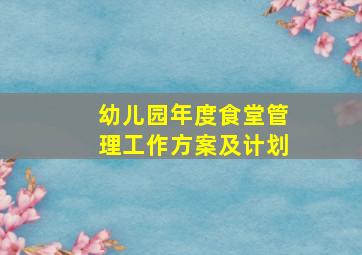 幼儿园年度食堂管理工作方案及计划